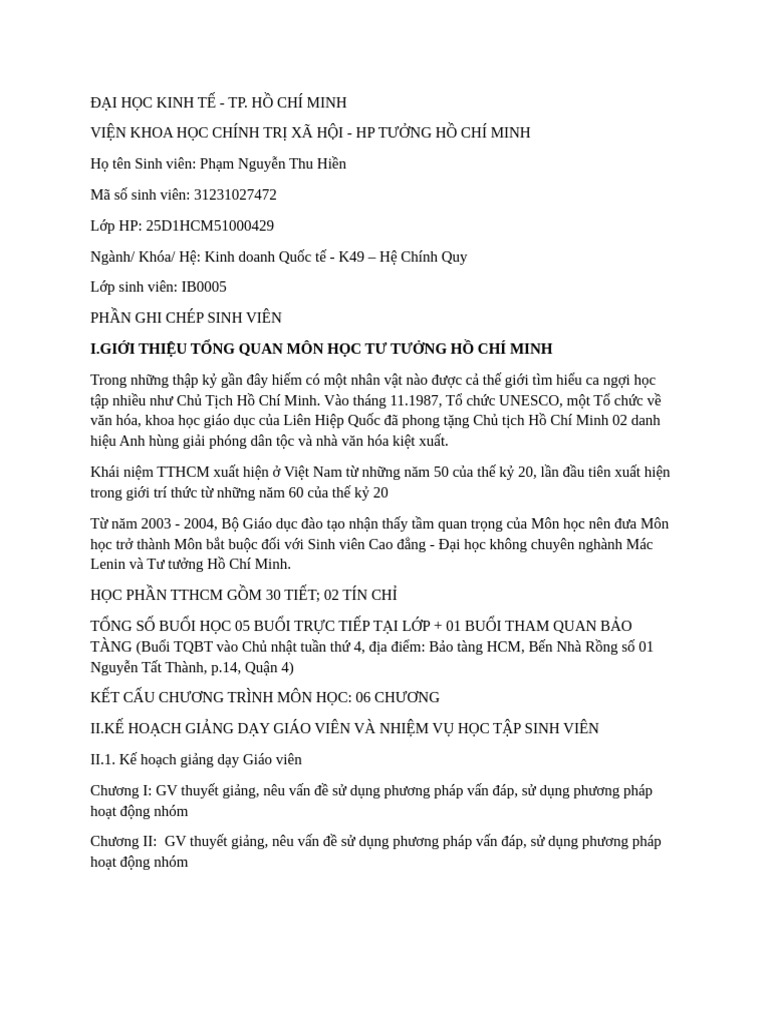 ĐẠI HỌC KINH TẾ - TP. HỒ CHÍ MINH

VIỆN KHOA HỌC CHÍNH TRỊ XÃ HỘI - HP TƯỞNG HỒ CHÍ MINH

Họ tên Sinh viên: Phạm Nguyễn Thu Hiền

Mã số sinh viên: 31231027472

Lớp HP: 25D1HCM51000429

Ngành/ Khóa/ Hệ: Kinh doanh Quốc tế - K49 – Hệ Chính Quy

Lớp sinh viên: IB0005

PHẦN GHI CHÉP SINH VIÊN

I.GIỚI THIỆU TỔNG QUAN MÔN HỌC TƯ TƯỞNG HỒ CHÍ MINH

Trong những thập kỷ gần đây hiếm có một nhân vật nào được cả thế giới tìm hiểu ca ngợi học tập nhiều như Chủ Tịch Hồ Chí Minh. Vào tháng 11.1987, Tổ chức UNESCO, một Tổ chức về văn hóa, khoa học giáo dục của Liên Hiệp Quốc đã phong tặng Chủ tịch Hồ Chí Minh 02 danh hiệu Anh hùng giải phóng dân tộc và nhà văn hóa kiệt xuất.

Khái niệm TTHCM xuất hiện ở Việt Nam từ những năm 50 của thế kỷ 20, lần đầu tiên xuất hiện trong giới trí thức từ những năm 60 của thế kỷ 20

Từ năm 2003 - 2004, Bộ Giáo dục đào tạo nhận thấy tầm quan trọng của Môn học nên đưa Môn học trở thành Môn bắt buộc đối với Sinh viên Cao đẳng - Đại học không chuyên nghành Mác Lenin và Tư tưởng Hồ Chí Minh.

HỌC PHẦN TTHCM GỒM 30 TIẾT; 02 TÍN CHỈ

TỔNG SỐ BUỔI HỌC 05 BUỔI TRỰC TIẾP TẠI LỚP + 01 BUỔI THAM QUAN BẢO TÀNG (Buổi TQBT vào Chủ nhật tuần thứ 4, địa điểm: Bảo tàng HCM, Bến Nhà Rồng số 01 Nguyễn Tất Thành, p.14, Quận 4)

KẾT CẤU CHƯƠNG TRÌNH MÔN HỌC: 06 CHƯƠNG

II.KẾ HOẠCH GIẢNG DẠY GIÁO VIÊN VÀ NHIỆM VỤ HỌC TẬP SINH VIÊN

II.1. Kế hoạch giảng dạy Giáo viên

Chương I: GV thuyết giảng, nêu vấn đề sử dụng phương pháp vấn đáp, sử dụng phương pháp hoạt động nhóm

Chương II: GV thuyết giảng, nêu vấn đề sử dụng phương pháp vấn đáp, sử dụng phương pháp hoạt động nhóm